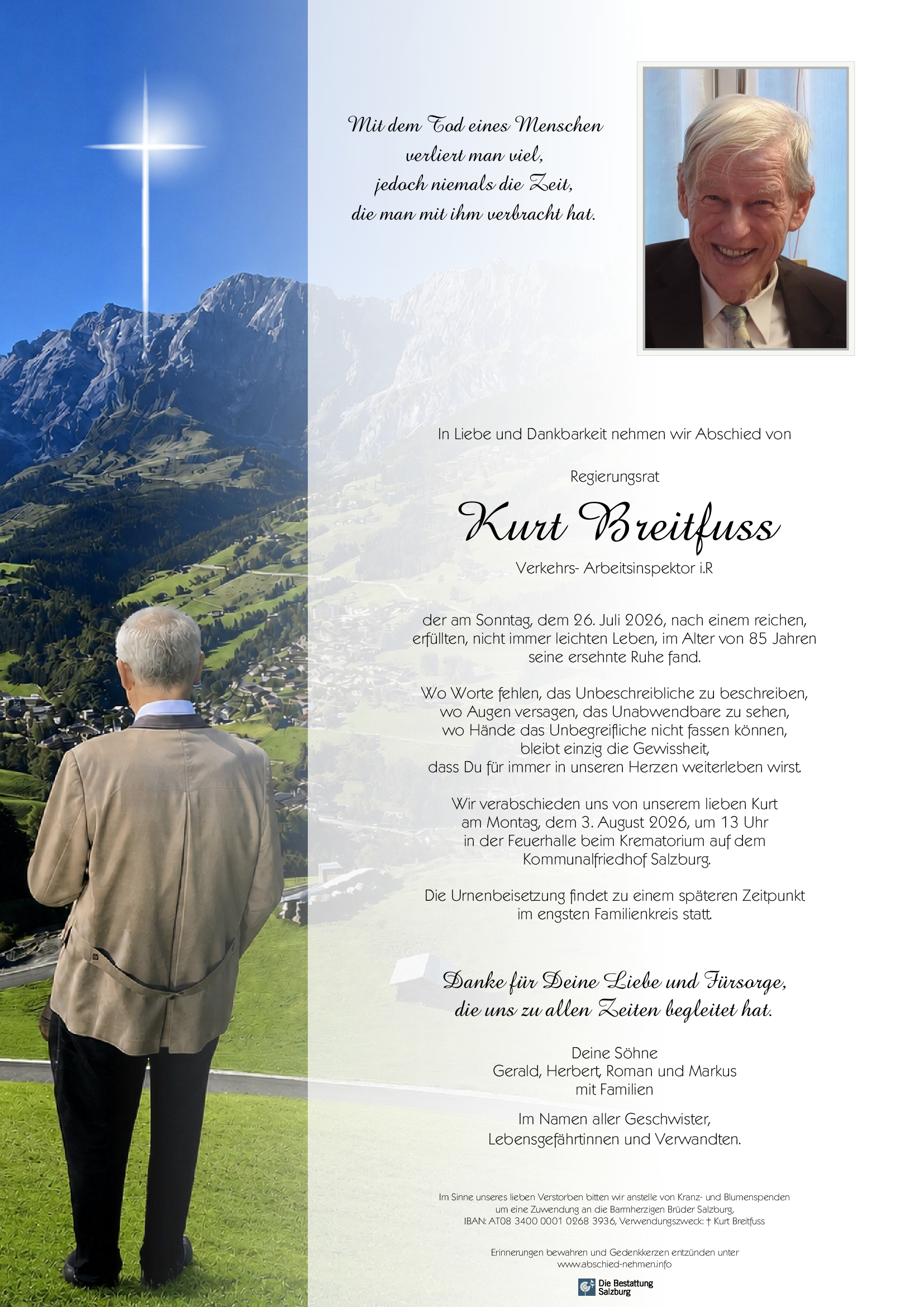 Mit dem Tod eines Menschen
verliert man viel,
jedoch niemals die Zeit,
die man mit ihm verbracht hat.

In Liebe und Dankbarkeit nehmen wir Abschied von

Regierungsrat

Kurt Breitfuss

Verkehrs- Arbeitsinspektor i.R

der am Sonntag, dem 26. Juli 2026, nach einem reichen, erfüllten, nicht immer leichten Leben, im Alter von 85 Jahren seine ersehnte Ruhe fand.

Wo Worte fehlen, das Unbeschreibliche zu beschreiben, wo Augen versagen, das Unabwendbare zu sehen, wo Hände das Unbegreifliche nicht fassen können, bleibt einzig die Gewissheit, dass Du für immer in unseren Herzen weiterleben wirst.

Wir verabschieden uns von unserem lieben Kurt am Montag, dem 3. August 2026, um 13 Uhr in der Feuerhalle beim Krematorium auf dem Kommunalfriedhof Salzburg.

Die Urnenbeisetzung findet zu einem späteren Zeitpunkt im engsten Familienkreis statt.

Danke für Deine Liebe und Fürsorge,
die uns zu allen Zeiten begleitet hat.

Deine Söhne
Gerald, Herbert, Roman und Markus
mit Familien

Im Namen aller Geschwister,
Lebensgefährtinnen und Verwandten.

Im Sinne unseres lieben Verstorben bitten wir anstelle von Kranz- und Blumenspenden um eine Zuwendung an die Barmherzigen Brüder Salzburg, IBAN: AT08 3400 0001 0268 3936, Verwendungszweck: † Kurt Breitfuss

Erinnerungen bewahren und Gedenkkerzen entzünden unter
www.abschied-nehmen.info

Die Bestattung
Salzburg